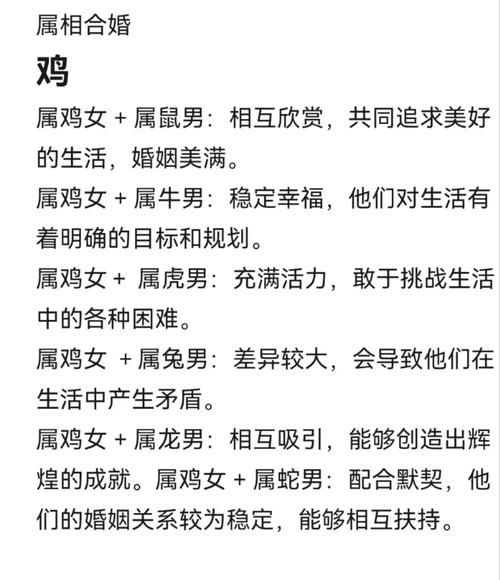 属相合婚

鸡

属鸡女 + 属鼠男：相互欣赏，共同追求美好的生活，婚姻美满。

属鸡女 + 属牛男：稳定幸福，他们对生活有着明确的目标和规划。

属鸡女 + 属虎男：充满活力，敢于挑战生活中的各种困难。

属鸡女 + 属兔男：差异较大，会导致他们在生活中产生矛盾。

属鸡女 + 属龙男：相互吸引，能够创造出辉煌的成就。属鸡女 + 属蛇男：配合默契，他们的婚姻关系较为稳定，能够相互扶持。